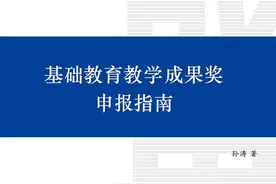 基础教育教学成果奖
申报指南

孙涛 著